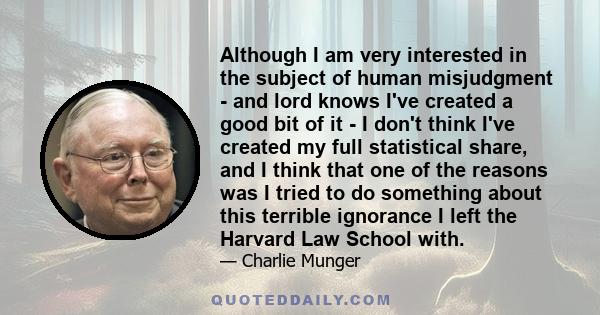 Although I am very interested in the subject of human misjudgment - and lord knows I've created a good bit of it - I don't think I've created my full statistical share, and I think that one of the reasons was I tried to do something about this terrible ignorance I left the Harvard Law School with.

— Charlie Munger

QUOTEDDAILY.COM